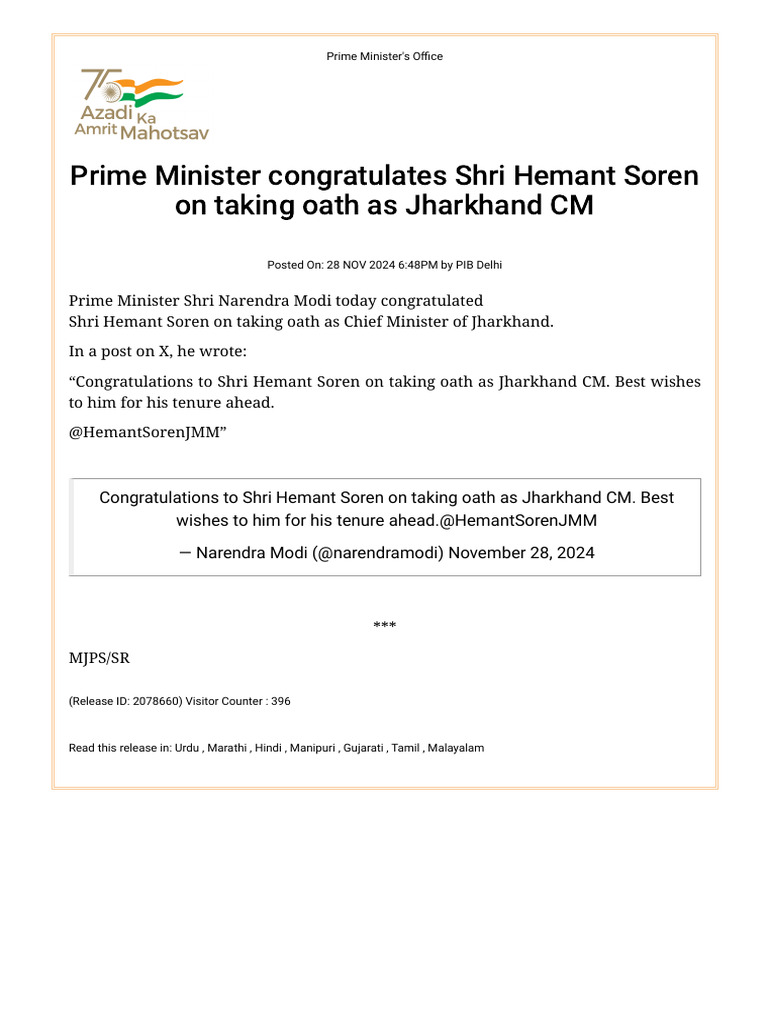 Prime Minister's Office

75 Azadi Ka Amrit Mahotsav

Prime Minister congratulates Shri Hemant Soren on taking oath as Jharkhand CM

Posted On: 28 NOV 2024 6:48PM by PIB Delhi

Prime Minister Shri Narendra Modi today congratulated Shri Hemant Soren on taking oath as Chief Minister of Jharkhand.

In a post on X, he wrote:

“Congratulations to Shri Hemant Soren on taking oath as Jharkhand CM. Best wishes to him for his tenure ahead.

@HemantSorenJMM”

Congratulations to Shri Hemant Soren on taking oath as Jharkhand CM. Best wishes to him for his tenure ahead.@HemantSorenJMM

— Narendra Modi (@narendramodi) November 28, 2024

***

MJPS/SR

(Release ID: 2078660) Visitor Counter : 396

Read this release in: Urdu , Marathi , Hindi , Manipuri , Gujarati , Tamil , Malayalam